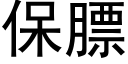 保膘